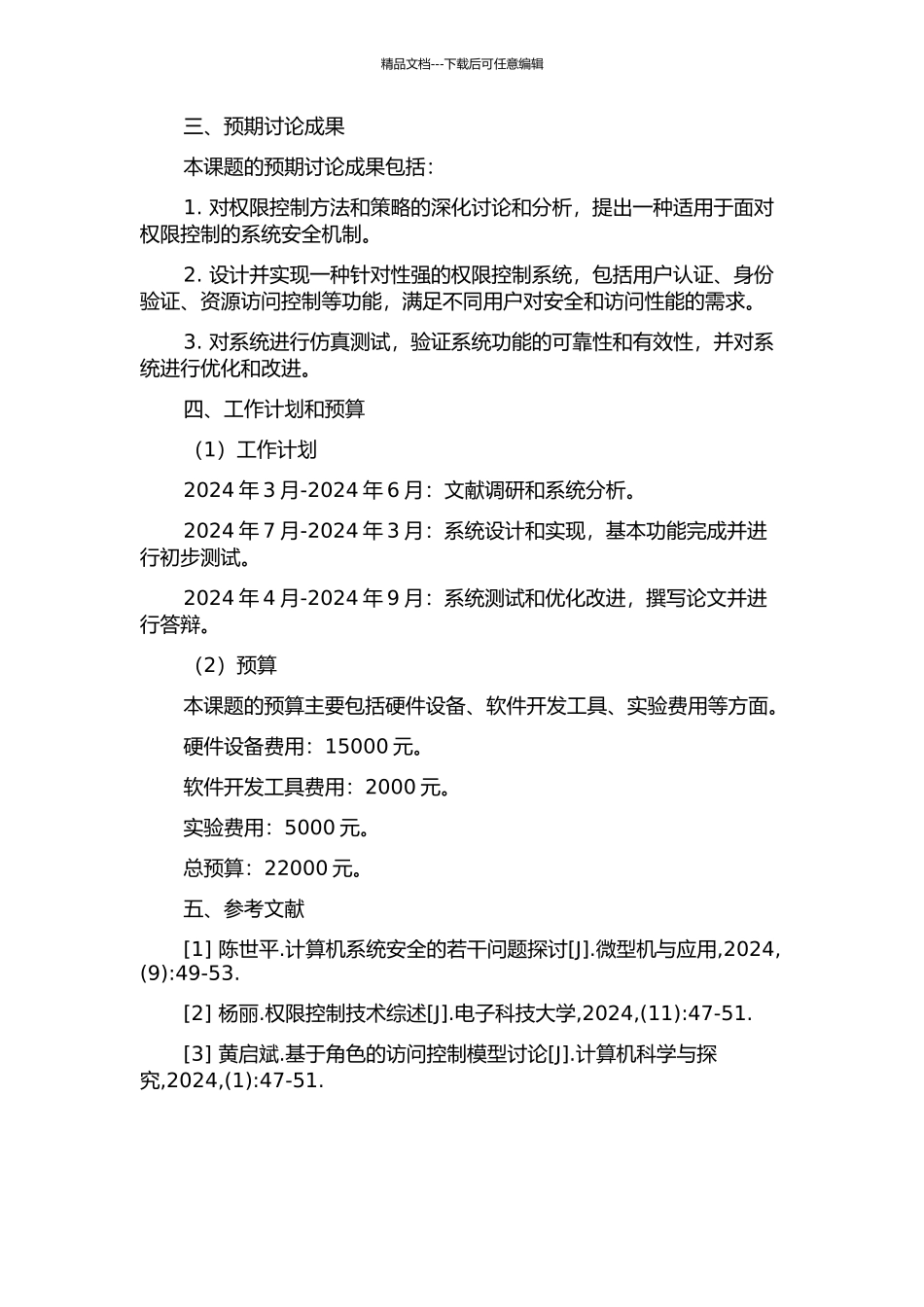 精品文档---下载后可任意编辑

三、预期讨论成果

本课题的预期讨论成果包括：

1. 对权限控制方法和策略的深化讨论和分析，提出一种适用于面对权限控制的系统安全机制。

2. 设计并实现一种针对性强的权限控制系统，包括用户认证、身份验证、资源访问控制等功能，满足不同用户对安全和访问性能的需求。

3. 对系统进行仿真测试，验证系统功能的可靠性和有效性，并对系统进行优化和改进。

四、工作计划和预算

（1）工作计划

2024 年 3 月-2024 年 6 月：文献调研和系统分析。

2024 年 7 月-2024 年 3 月：系统设计和实现，基本功能完成并进行初步测试。

2024 年 4 月-2024 年 9 月：系统测试和优化改进，撰写论文并进行答辩。

（2）预算

本课题的预算主要包括硬件设备、软件开发工具、实验费用等方面。

硬件设备费用：15000 元。

软件开发工具费用：2000 元。

实验费用：5000 元。

总预算：22000 元。

五、参考文献

[1] 陈世平.计算机系统安全的若干问题探讨[J].微型机与应用,2024,(9):49-53.

[2] 杨丽.权限控制技术综述[J].电子科技大学,2024,(11):47-51.

[3] 黄启斌.基于角色的访问控制模型讨论[J].计算机科学与探究,2024,(1):47-51.